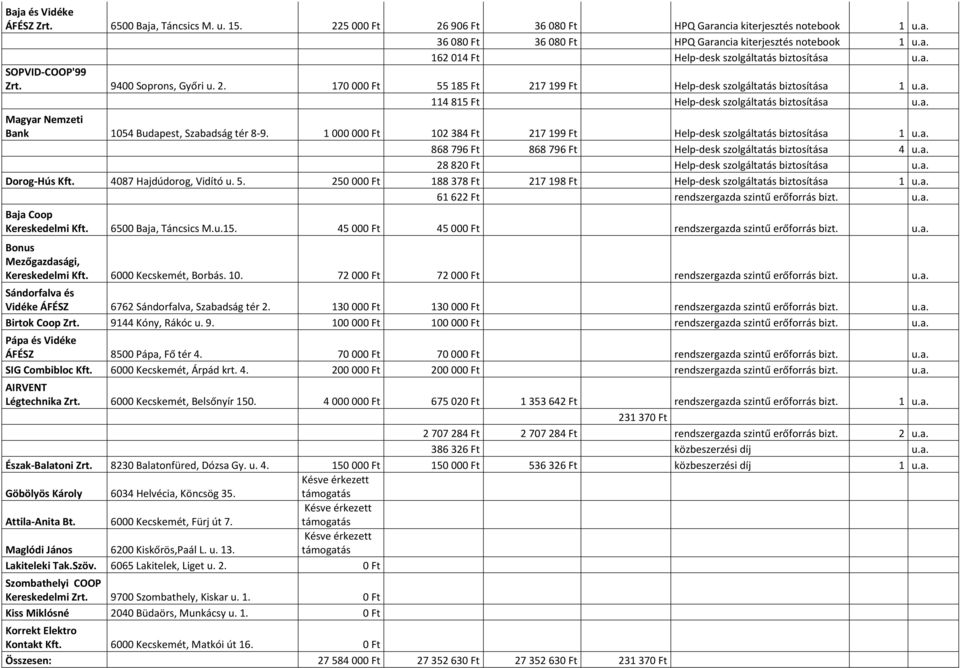 | | | | | | | | | |
|---|---|---|---|---|---|---|---|---|
| Baja és Vidéke ÁFÉSZ Zrt. | 6500 Baja, Táncsics M. u. 15. | 225 000 Ft | 26 906 Ft | 36 080 Ft | | HPQ Garancia kiterjesztés notebook | 1 | u.a. |
| | | | 36 080 Ft | 36 080 Ft | | HPQ Garancia kiterjesztés notebook | 1 | u.a. |
| | | | 162 014 Ft | | | Help-desk szolgáltatás biztosítása | | u.a. |
| SOPVID-COOP'99 Zrt. | 9400 Soprons, Győri u. 2. | 170 000 Ft | 55 185 Ft | 217 199 Ft | | Help-desk szolgáltatás biztosítása | 1 | u.a. |
| | | | 114 815 Ft | | | Help-desk szolgáltatás biztosítása | | u.a. |
| Magyar Nemzeti Bank | 1054 Budapest, Szabadság tér 8-9. | 1 000 000 Ft | 102 384 Ft | 217 199 Ft | | Help-desk szolgáltatás biztosítása | 1 | u.a. |
| | | | 868 796 Ft | 868 796 Ft | | Help-desk szolgáltatás biztosítása | 4 | u.a. |
| | | | 28 820 Ft | | | Help-desk szolgáltatás biztosítása | | u.a. |
| Dorog-Hús Kft. | 4087 Hajdúdorog, Vidító u. 5. | 250 000 Ft | 188 378 Ft | 217 198 Ft | | Help-desk szolgáltatás biztosítása | 1 | u.a. |
| | | | 61 622 Ft | | | rendszergazda szintű erőforrás bizt. | | u.a. |
| Baja Coop Kereskedelmi Kft. | 6500 Baja, Táncsics M.u.15. | 45 000 Ft | 45 000 Ft | | | rendszergazda szintű erőforrás bizt. | | u.a. |
| Bonus Mezőgazdasági, Kereskedelmi Kft. | 6000 Kecskemét, Borbás. 10. | 72 000 Ft | 72 000 Ft | | | rendszergazda szintű erőforrás bizt. | | u.a. |
| Sándorfalva és Vidéke ÁFÉSZ | 6762 Sándorfalva, Szabadság tér 2. | 130 000 Ft | 130 000 Ft | | | rendszergazda szintű erőforrás bizt. | | u.a. |
| Birtok Coop Zrt. | 9144 Kóny, Rákóc u. 9. | 100 000 Ft | 100 000 Ft | | | rendszergazda szintű erőforrás bizt. | | u.a. |
| Pápa és Vidéke ÁFÉSZ | 8500 Pápa, Fő tér 4. | 70 000 Ft | 70 000 Ft | | | rendszergazda szintű erőforrás bizt. | | u.a. |
| SIG Combibloc Kft. | 6000 Kecskemét, Árpád krt. 4. | 200 000 Ft | 200 000 Ft | | | rendszergazda szintű erőforrás bizt. | | u.a. |
| AIRVENT Légtechnika Zrt. | 6000 Kecskemét, Belsőnyír 150. | 4 000 000 Ft | 675 020 Ft | 1 353 642 Ft | | rendszergazda szintű erőforrás bizt. | 1 | u.a. |
| | | | | | 231 370 Ft | | | |
| | | | 2 707 284 Ft | 2 707 284 Ft | | rendszergazda szintű erőforrás bizt. | 2 | u.a. |
| | | | 386 326 Ft | | | közbeszerzési díj | | u.a. |
| Észak-Balatoni Zrt. | 8230 Balatonfüred, Dózsa Gy. u. 4. | 150 000 Ft | 150 000 Ft | 536 326 Ft | | közbeszerzési díj | 1 | u.a. |
| Göbölyös Károly | 6034 Helvécia, Köncsög 35. | Késve érkezett támogatás | | | | | | |
| Attila-Anita Bt. | 6000 Kecskemét, Fürj út 7. | Késve érkezett támogatás | | | | | | |
| Maglódi János | 6200 Kiskőrös,Paál L. u. 13. | Késve érkezett támogatás | | | | | | |
| Lakiteleki Tak.Szöv. | 6065 Lakitelek, Liget u. 2. | 0 Ft | | | | | | |
| Szombathelyi COOP Kereskedelmi Zrt. | 9700 Szombathely, Kiskar u. 1. | 0 Ft | | | | | | |
| Kiss Miklósné | 2040 Büdaörs, Munkácsy u. 1. | 0 Ft | | | | | | |
| Korrekt Elektro Kontakt Kft. | 6000 Kecskemét, Matkói út 16. | 0 Ft | | | | | | |
| Összesen: | | 27 584 000 Ft | 27 352 630 Ft | 27 352 630 Ft | 231 370 Ft | | | |